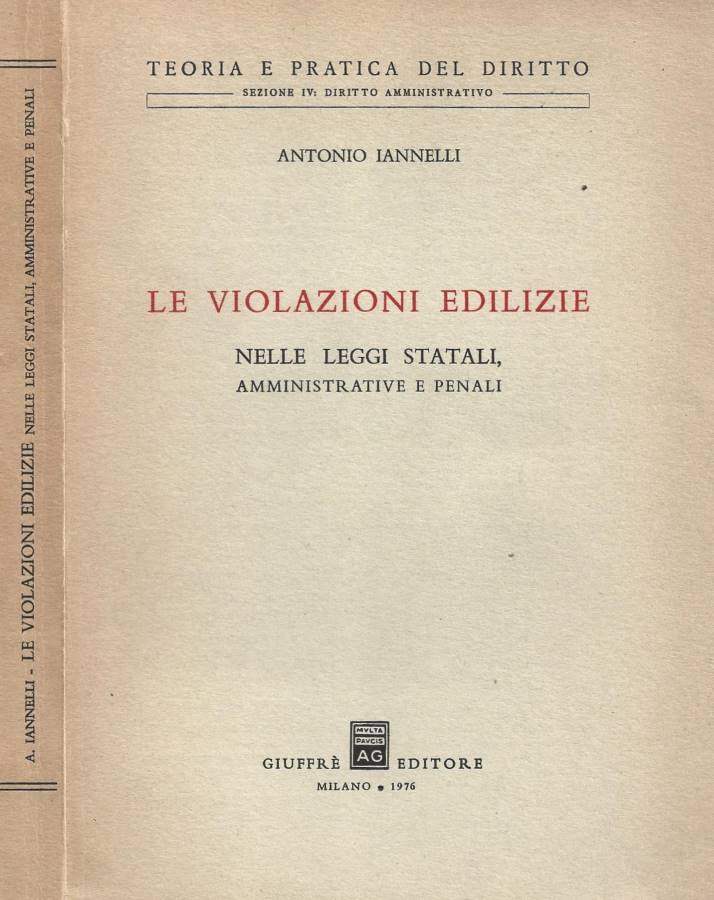 A. IANNELLI - LE VIOLAZIONI EDILIZIE NELLE LEGGI STATALI, AMMINISTRATIVE E PENALI

TEORIA E PRATICA DEL DIRITTO
SEZIONE IV: DIRITTO AMMINISTRATIVO

ANTONIO IANNELLI

LE VIOLAZIONI EDILIZIE

NELLE LEGGI STATALI,
AMMINISTRATIVE E PENALI

MVLTA PAVCIS AG

GIUFFRÈ EDITORE
MILANO • 1976